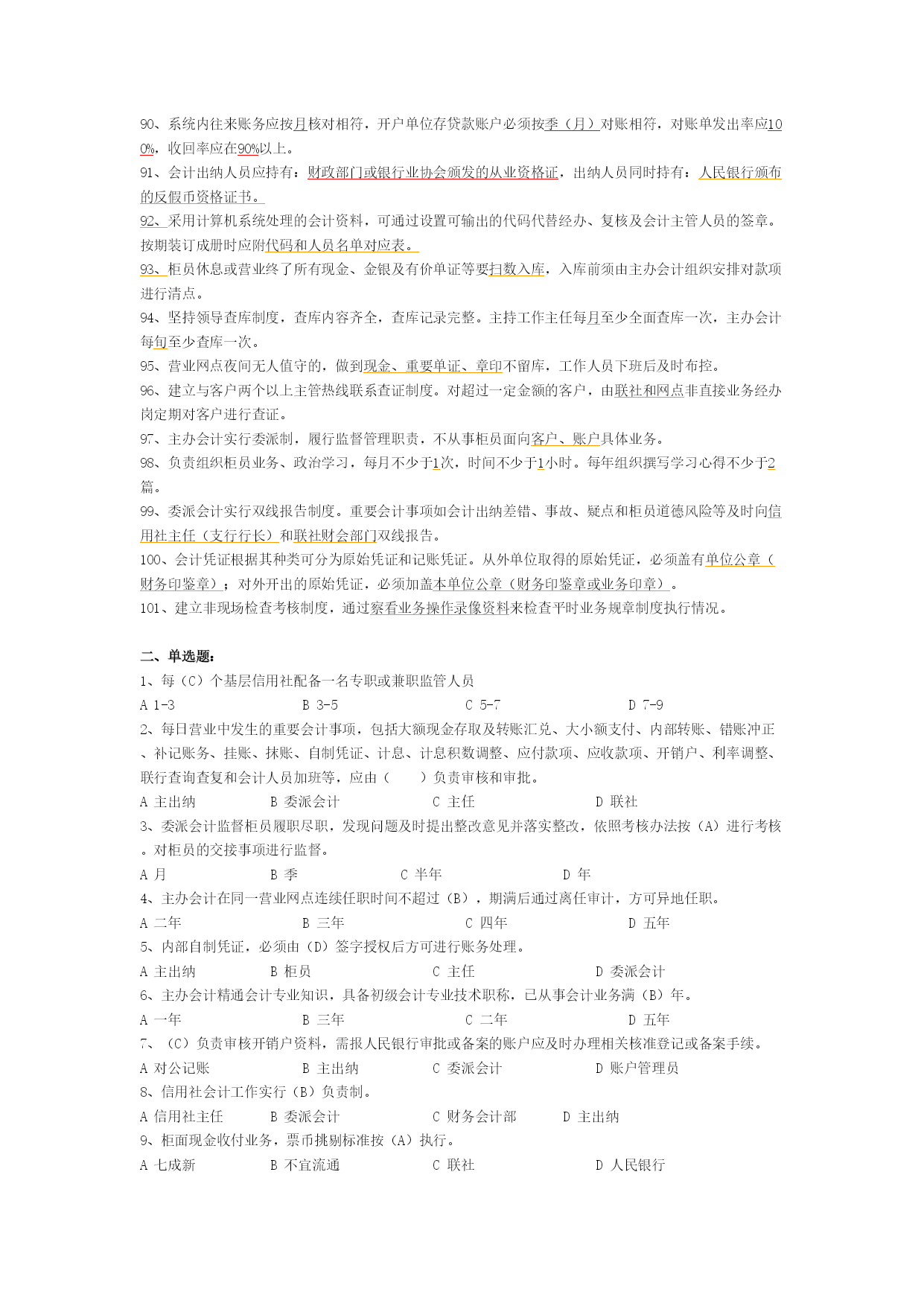 90、系统内往来账务应按月核对相符，开户单位存贷款账户必须按季（月）对账相符，对账单发出率应100%，收回率应在90%以上。
91、会计出纳人员应持有：财政部门或银行业协会颁发的从业资格证，出纳人员同时持有：人民银行颁布的反假币资格证书。
92、采用计算机系统处理的会计资料，可通过设置可输出的代码代替经办、复核及会计主管人员的签章。按期装订成册时应附代码和人员名单对应表。
93、柜员休息或营业终了所有现金、金银及有价单证等要扫数入库，入库前须由主办会计组织安排对款项进行清点。
94、坚持领导查库制度，查库内容齐全，查库记录完整。主持工作主任每月至少全面查库一次，主办会计每旬至少查库一次。
95、营业网点夜间无人值守的，做到现金、重要单证、章印不留库，工作人员下班后及时布控。
96、建立与客户两个以上主管热线联系查证制度。对超过一定金额的客户，由联社和网点非直接业务经办岗定期对客户进行查证。
97、主办会计实行委派制，履行监督管理职责，不从事柜员面向客户、账户具体业务。
98、负责组织柜员业务、政治学习，每月不少于1次，时间不少于1小时。每年组织撰写学习心得不少于2篇。
99、委派会计实行双线报告制度。重要会计事项如会计出纳差错、事故、疑点和柜员道德风险等及时向信用社主任（支行行长）和联社财会部门双线报告。
100、会计凭证根据其种类可分为原始凭证和记账凭证。从外单位取得的原始凭证，必须盖有单位公章（财务印鉴章）；对外开出的原始凭证，必须加盖本单位公章（财务印鉴章或业务印章）。
101、建立非现场检查考核制度，通过察看业务操作录像资料来检查平时业务规章制度执行情况。

二、单选题：
1、每（C）个基层信用社配备一名专职或兼职监管人员
A 1-3 B 3-5 C 5-7 D 7-9
2、每日营业中发生的重要会计事项，包括大额现金存取及转账汇兑、大小额支付、内部转账、错账冲正、补记账务、挂账、抹账、自制凭证、计息、计息积数调整、应付款项、应收款项、开销户、利率调整、联行查询查复和会计人员加班等，应由（ ）负责审核和审批。
A 主出纳 B 委派会计 C 主任 D 联社
3、委派会计监督柜员履职尽职，发现问题及时提出整改意见并落实整改，依照考核办法按（A）进行考核。对柜员的交接事项进行监督。
A 月 B 季 C 半年 D 年
4、主办会计在同一营业网点连续任职时间不超过（B），期满后通过离任审计，方可异地任职。
A 二年 B 三年 C 四年 D 五年
5、内部自制凭证，必须由（D）签字授权后方可进行账务处理。
A 主出纳 B 柜员 C 主任 D 委派会计
6、主办会计精通会计专业知识，具备初级会计专业技术职称，已从事会计业务满（B）年。
A 一年 B 三年 C 二年 D 五年
7、（C）负责审核开销户资料，需报人民银行审批或备案的账户应及时办理相关核准登记或备案手续。
A 对公记账 B 主出纳 C 委派会计 D 账户管理员
8、信用社会计工作实行（B）负责制。
A 信用社主任 B 委派会计 C 财务会计部 D 主出纳
9、柜面现金收付业务，票币挑剔标准按（A）执行。
A 七成新 B 不宜流通 C 联社 D 人民银行